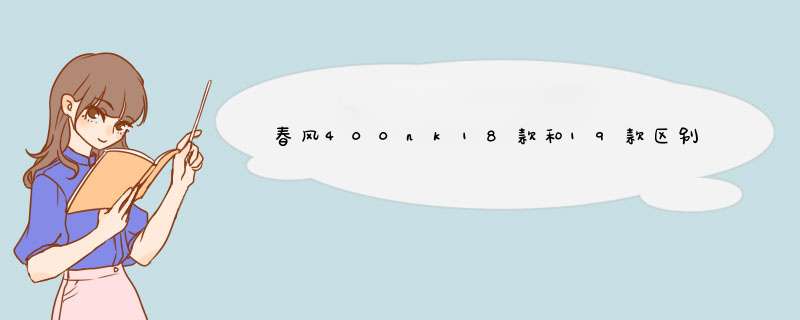 春风400nk18款和19款区别